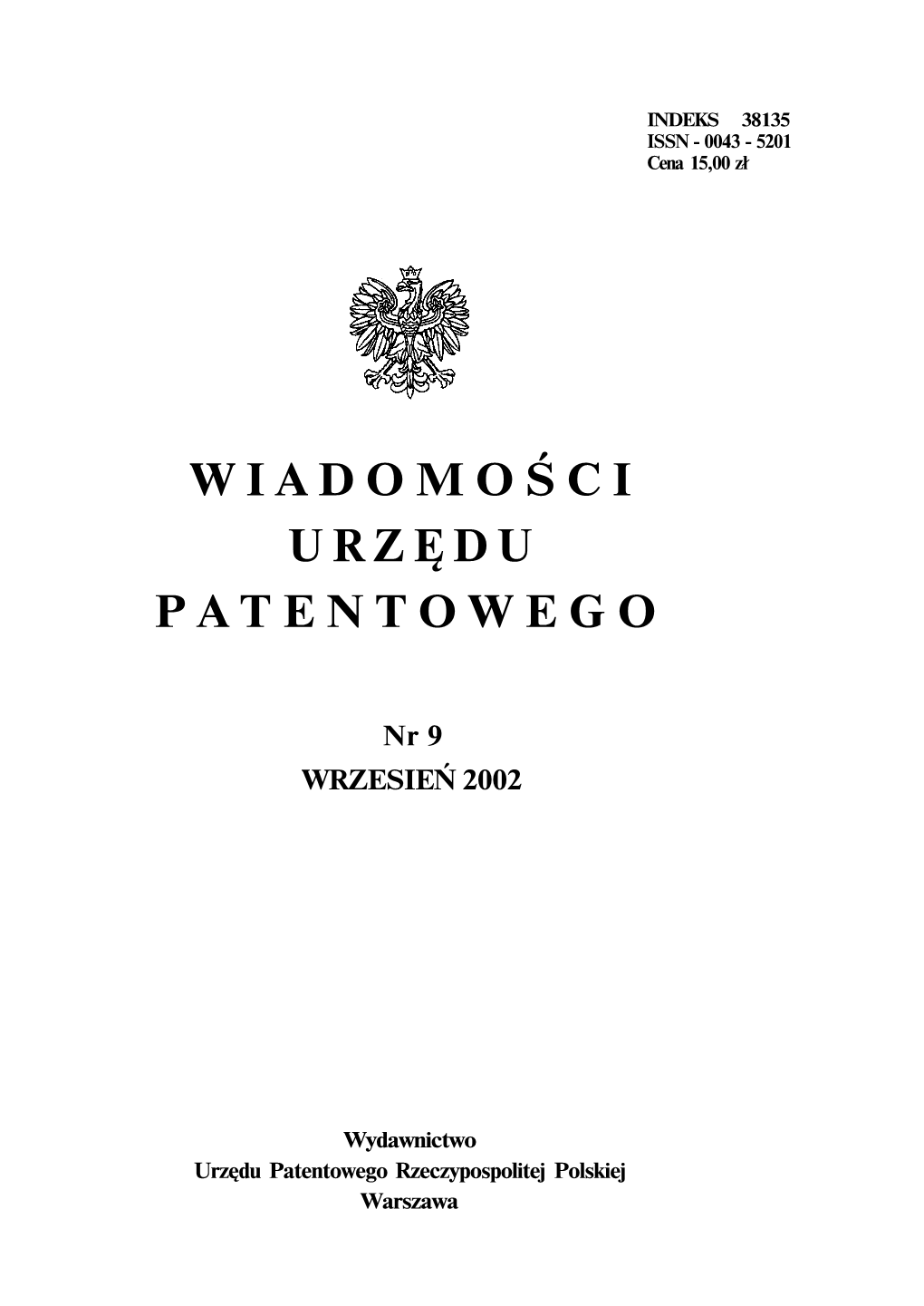 INDEKS 38135
ISSN - 0043 - 5201
Cena 15,00 zł

WIADOMOŚCI
URZĘDU
PATENTOWEGO

Nr 9
WRZESIEŃ 2002

Wydawnictwo
Urzędu Patentowego Rzeczypospolitej Polskiej
Warszawa